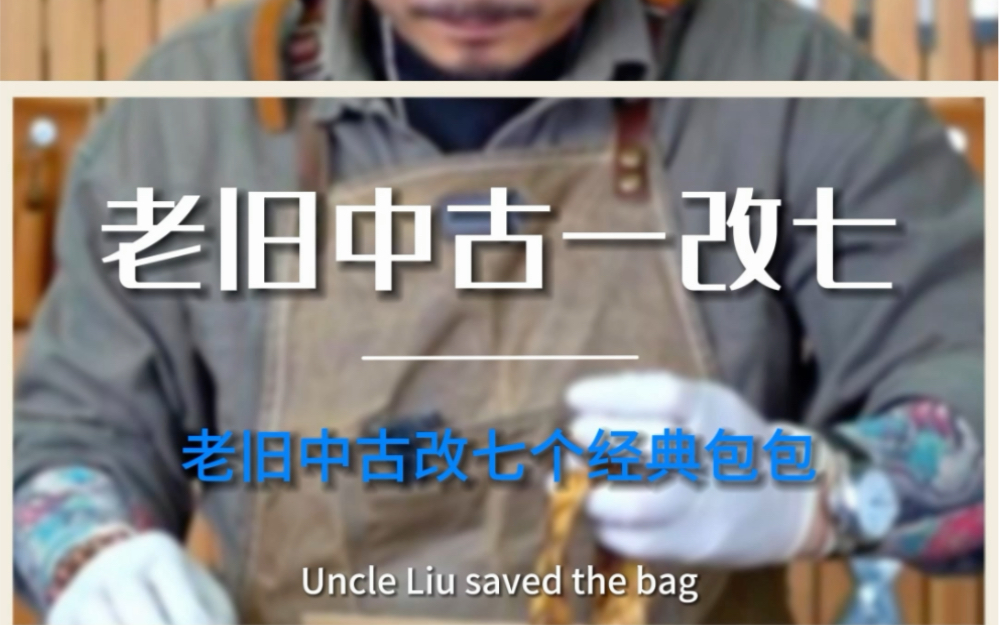 老旧中古一改七

老旧中古改七个经典包包

Uncle Liu saved the bag